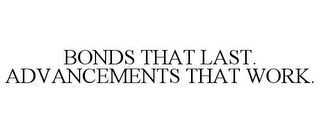 BONDS THAT LAST.
ADVANCEMENTS THAT WORK.